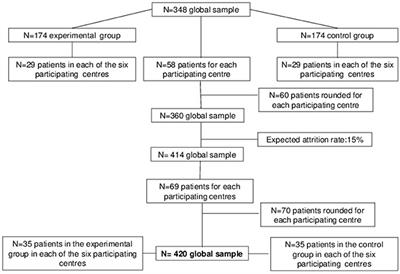 N=348 global sample

N=174 experimental group

N=174 control group

N=29 patients in each of the six participating centres

N=58 patients for each participating centre

N=29 patients in each of the six participating centres

N=60 patients rounded for each participating centre

N=360 global sample

Expected attrition rate:15%

N= 414 global sample

N=69 patients for each participating centres

N=70 patients rounded for each participating centre

N=35 patients in the experimental group in each of the six participating centres

N= 420 global sample

N=35 patients in the control group in each of the six participating centres